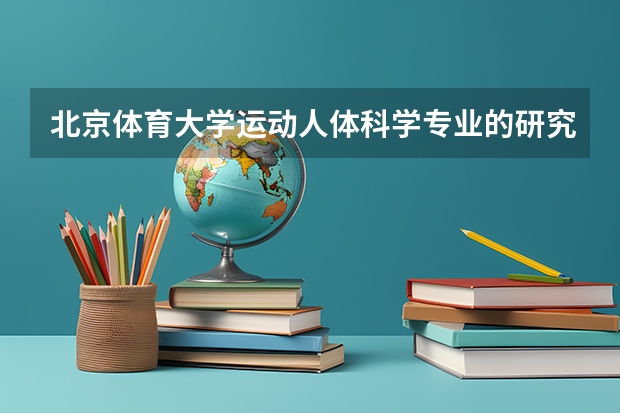 北京体育大学运动人体科学专业的研究